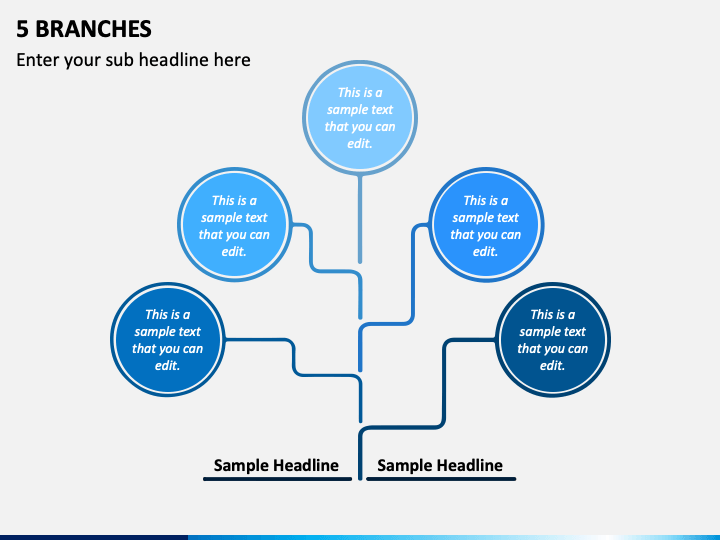 5 BRANCHES

Enter your sub headline here

This is a sample text that you can edit.

This is a sample text that you can edit.

This is a sample text that you can edit.

This is a sample text that you can edit.

This is a sample text that you can edit.

Sample Headline

Sample Headline